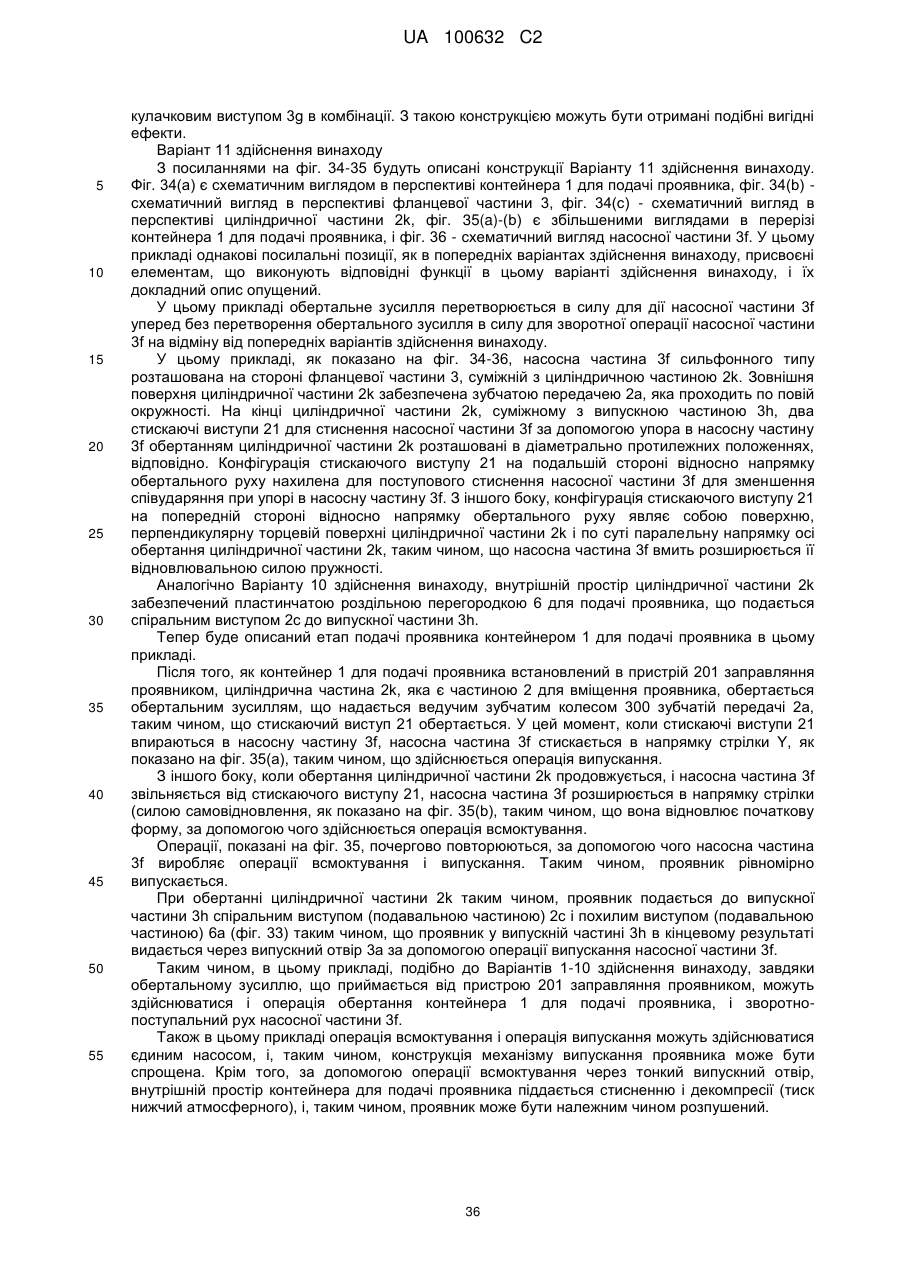 UA 100632 C2

кулачковим виступом 3g в комбінації. З такою конструкцією можуть бути отримані подібні вигідні ефекти.

Варіант 11 здійснення винаходу

З посиланнями на фіг. 34-35 будуть описані конструкції Варіанту 11 здійснення винаходу. Фіг. 34(а) є схематичним виглядом в перспективі контейнера 1 для подачі проявника, фіг. 34(b) - схематичний вигляд в перспективі фланцевої частини 3, фіг. 34(с) - схематичний вигляд в перспективі циліндричної частини 2k, фіг. 35(а)-(b) є збільшеними виглядами в перерізі контейнера 1 для подачі проявника, і фіг. 36 - схематичний вигляд насосної частини 3f. У цьому прикладі однакові посилальні позиції, як в попередніх варіантах здійснення винаходу, присвоєні елементам, що виконують відповідні функції в цьому варіанті здійснення винаходу, і їх докладний опис опущений.

У цьому прикладі обертальне зусилля перетворюється в силу для дії насосної частини 3f уперед без перетворення обертального зусилля в силу для зворотної операції насосної частини 3f на відміну від попередніх варіантів здійснення винаходу.

У цьому прикладі, як показано на фіг. 34-36, насосна частина 3f сильфонного типу розташована на стороні фланцевої частини 3, суміжній з циліндричною частиною 2k. Зовнішня поверхня циліндричної частини 2k забезпечена зубчатою передачею 2а, яка проходить по повій окружності. На кінці циліндричної частини 2k, суміжному з випускною частиною 3h, два стискаючі виступи 21 для стиснення насосної частини 3f за допомогою упора в насосну частину 3f обертанням циліндричної частини 2k розташовані в діаметрально протилежних положеннях, відповідно. Конфігурація стискаючого виступу 21 на подальшій стороні відносно напрямку обертального руху нахилена для поступового стиснення насосної частини 3f для зменшення співударяння при упорі в насосну частину 3f. З іншого боку, конфігурація стискаючого виступу 21 на попередній стороні відносно напрямку обертального руху являє собою поверхню, перпендикулярну торцевій поверхні циліндричної частини 2k і по суті паралельну напрямку осі обертання циліндричної частини 2k, таким чином, що насосна частина 3f вмить розширюється її відновлювальною силою пружності.

Аналогічно Варіанту 10 здійснення винаходу, внутрішній простір циліндричної частини 2k забезпечений пластинчатою роздільною перегородкою 6 для подачі проявника, що подається спіральним виступом 2с до випускної частини 3h.

Тепер буде описаний етап подачі проявника контейнером 1 для подачі проявника в цьому прикладі.

Після того, як контейнер 1 для подачі проявника встановлений в пристрій 201 заправляння проявником, циліндрична частина 2k, яка є частиною 2 для вміщення проявника, обертається обертальним зусиллям, що надається ведучим зубчатим колесом 300 зубчатій передачі 2а, таким чином, що стискаючий виступ 21 обертається. У цей момент, коли стискаючі виступи 21 впираються в насосну частину 3f, насосна частина 3f стискається в напрямку стрілки Y, як показано на фіг. 35(а), таким чином, що здійснюється операція випускання.

З іншого боку, коли обертання циліндричної частини 2k продовжується, і насосна частина 3f звільняється від стискаючого виступу 21, насосна частина 3f розширюється в напрямку стрілки (силою самовідновлення, як показано на фіг. 35(b), таким чином, що вона відновлює початкову форму, за допомогою чого здійснюється операція всмоктування.

Операції, показані на фіг. 35, почергово повторюються, за допомогою чого насосна частина 3f виробляє операції всмоктування і випускання. Таким чином, проявник рівномірно випускається.

При обертанні циліндричної частини 2k таким чином, проявник подається до випускної частини 3h спіральним виступом (подавальною частиною) 2с і похилим виступом (подавальною частиною) 6а (фіг. 33) таким чином, що проявник у випускній частині 3h в кінцевому результаті видається через випускний отвір 3а за допомогою операції випускання насосної частини 3f.

Таким чином, в цьому прикладі, подібно до Варіантів 1-10 здійснення винаходу, завдяки обертальному зусиллю, що приймається від пристрою 201 заправляння проявником, можуть здійснюватися і операція обертання контейнера 1 для подачі проявника, і зворотно-поступальний рух насосної частини 3f.

Також в цьому прикладі операція всмоктування і операція випускання можуть здійснюватися єдиним насосом, і, таким чином, конструкція механізму випускання проявника може бути спрощена. Крім того, за допомогою операції всмоктування через тонкий випускний отвір, внутрішній простір контейнера для подачі проявника піддається стисненню і декомпресії (тиск нижчий атмосферного), і, таким чином, проявник може бути належним чином розпушений.

5
10
15
20
25
30
35
40
45
50
55

36